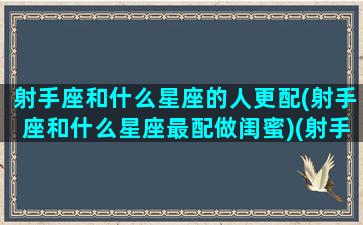 射手座和什么星座的人更配(射手座和什么星座最配做闺蜜)(射手